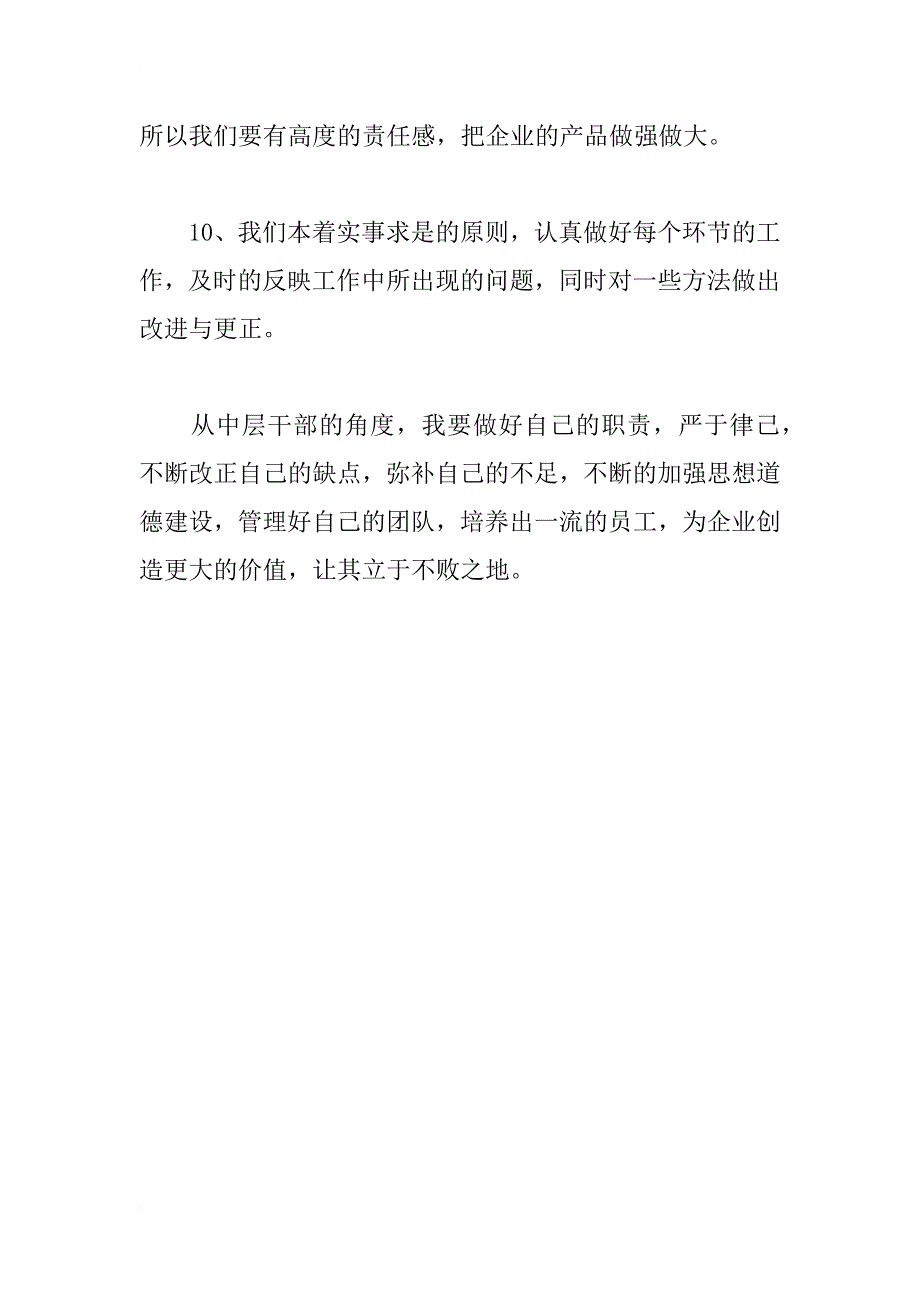 所以我们要有高度的责任感，把企业的产品做强做大。

10、我们本着实事求是的原则，认真做好每个环节的工作，及时的反映工作中所出现的问题，同时对一些方法做出改进与更正。

从中层干部的角度，我要做好自己的职责，严于律己，不断改正自己的缺点，弥补自己的不足，不断的加强思想道德建设，管理好自己的团队，培养出一流的员工，为企业创造更大的价值，让其立于不败之地。